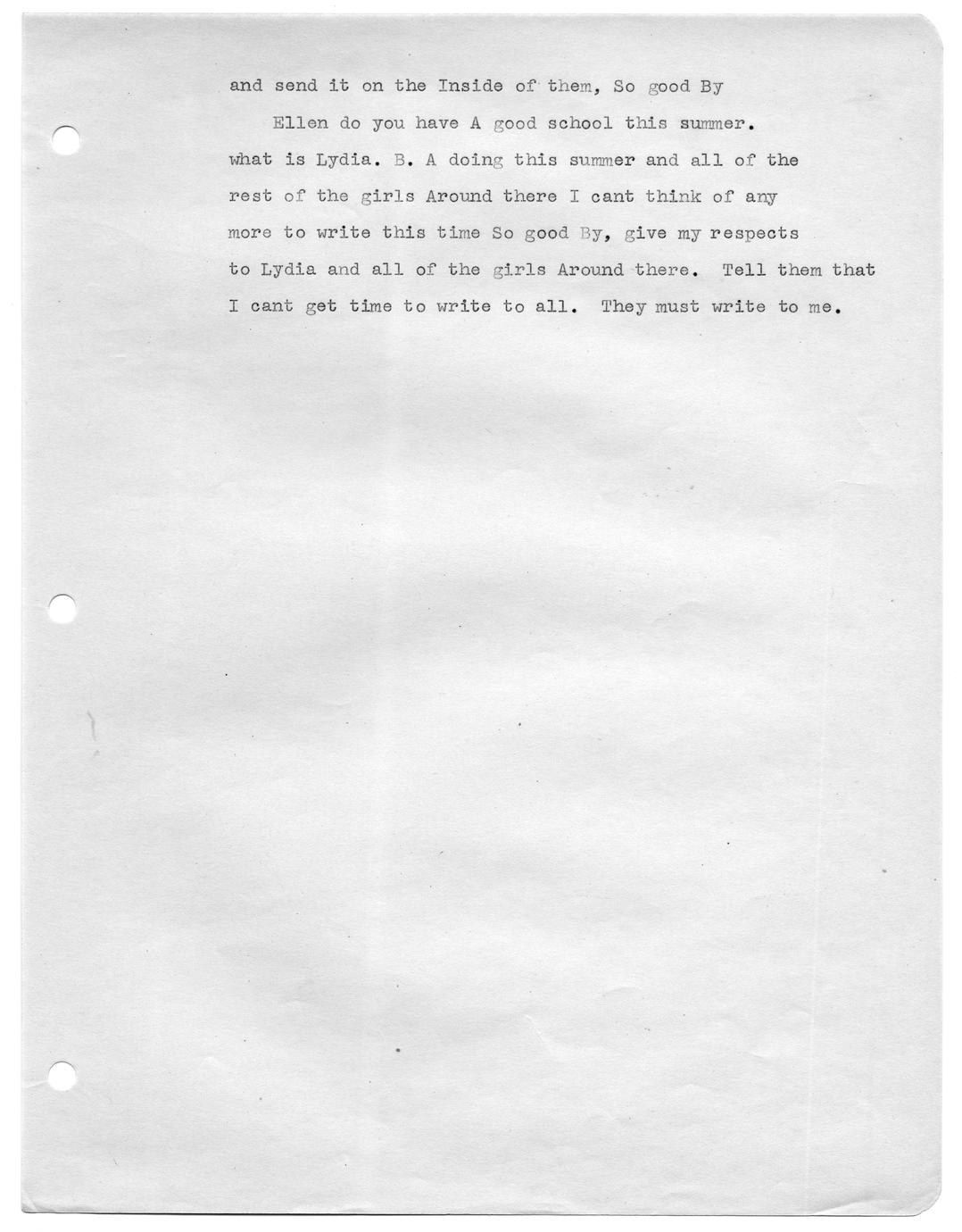 and send it on the Inside of them, So good By

Ellen do you have A good school this summer. what is Lydia. B. A doing this summer and all of the rest of the girls Around there I cant think of any more to write this time So good By, give my respects to Lydia and all of the girls Around there. Tell them that I cant get time to write to all. They must write to me.